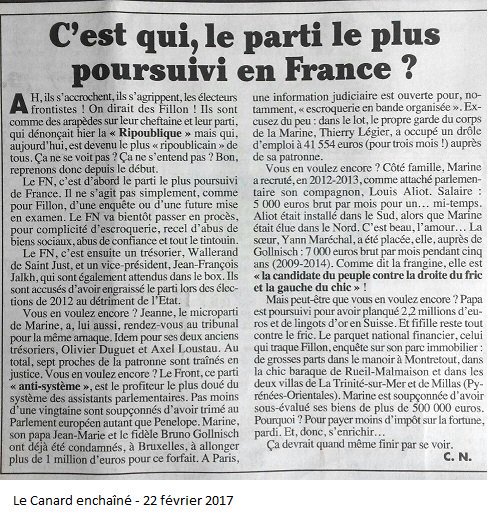 C'est qui, le parti le plus poursuivi en France ?

AH, ils s'accrochent, ils s'agrippent, les électeurs frontistes ! On dirait des Fillon ! Ils sont comme des arapèdes sur leur cheftaine et leur parti, qui dénonçait hier la « Ripoublique » mais qui, aujourd'hui, est devenu le plus « ripoublicain » de tous. Ça ne se voit pas ? Ça ne s'entend pas ? Bon, reprenons donc depuis le début.

Le FN, c'est d'abord le parti le plus poursuivi de France. Il ne s'agit pas simplement, comme pour Fillon, d'une enquête ou d'une future mise en examen. Le FN va bientôt passer en procès, pour complicité d'escroquerie, recel d'abus de biens sociaux, abus de confiance et tout le tintouin.

Le FN, c'est ensuite un trésorier, Wallerand de Saint Just, et un vice-président, Jean-François Jalkh, qui sont également attendus dans le box. Ils sont accusés d'avoir engraissé le parti lors des élections de 2012 au détriment de l'Etat.

Vous en voulez encore ? Jeanne, le microparti de Marine, a, lui aussi, rendez-vous au tribunal pour la même arnaque. Idem pour ses deux anciens trésoriers, Olivier Duguet et Axel Loustau. Au total, sept proches de la patronne sont traînés en justice. Vous en voulez encore ? Le Front, ce parti « anti-système », est le profiteur le plus doué du système des assistants parlementaires. Pas moins d'une vingtaine sont soupçonnés d'avoir trimé au Parlement européen autant que Penelope. Marine, son papa Jean-Marie et le fidèle Bruno Gollnisch ont déjà été condamnés, à Bruxelles, à allonger plus de 1 million d'euros pour ce forfait. A Paris, une information judiciaire est ouverte pour, notamment, « escroquerie en bande organisée ». Excusez du peu : dans le lot, le propre garde du corps de la Marine, Thierry Légier, a occupé un drôle d'emploi à 41 554 euros (pour trois mois !) auprès de sa patronne.

Vous en voulez encore ? Côté famille, Marine a recruté, en 2012-2013, comme attaché parlementaire son compagnon, Louis Aliot. Salaire : 5 000 euros brut par mois pour un... mi-temps. Aliot était installé dans le Sud, alors que Marine était élue dans le Nord. C'est beau, l'amour... La sœur, Yann Maréchal, a été placée, elle, auprès de Gollnisch : 7 000 euros brut par mois pendant cinq ans (2009-2014). Comme dit la frangine, elle est « la candidate du peuple contre la droite du fric et la gauche du chic » !

Mais peut-être que vous en voulez encore ? Papa est poursuivi pour avoir planqué 2,2 millions d'euros et de lingots d'or en Suisse. Et fifille reste tout contre le fric. Le parquet national financier, celui qui traque Fillon, enquête sur son parc immobilier : de grosses parts dans le manoir à Montretout, dans la chic baraque de Rueil-Malmaison et dans les deux villas de La Trinité-sur-Mer et de Millas (Pyrénées-Orientales). Marine est soupçonnée d'avoir sous-évalué ses biens de plus de 500 000 euros. Pourquoi ? Pour payer moins d'impôt sur la fortune, pardi. Et, donc, s'enrichir...

Ça devrait quand même finir par se voir.

C. N.

Le Canard enchaîné - 22 février 2017